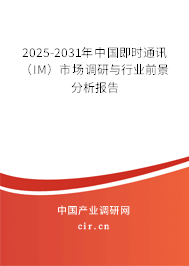 2025-2031年中国即时通讯（IM）市场调研与行业前景分析报告

中国产业调研网

cir.cn